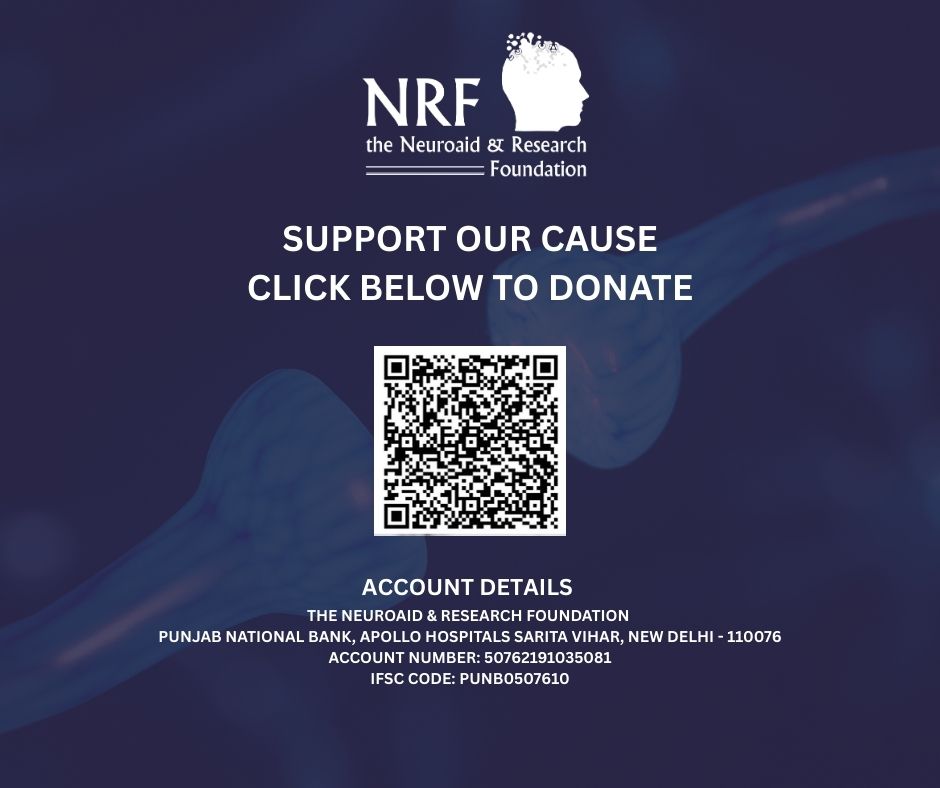 NRF
the Neuroaid & Research
Foundation

SUPPORT OUR CAUSE
CLICK BELOW TO DONATE

ACCOUNT DETAILS
THE NEUROAID & RESEARCH FOUNDATION
PUNJAB NATIONAL BANK, APOLLO HOSPITALS SARITA VIHAR, NEW DELHI - 110076
ACCOUNT NUMBER: 50762191035081
IFSC CODE: PUNB0507610